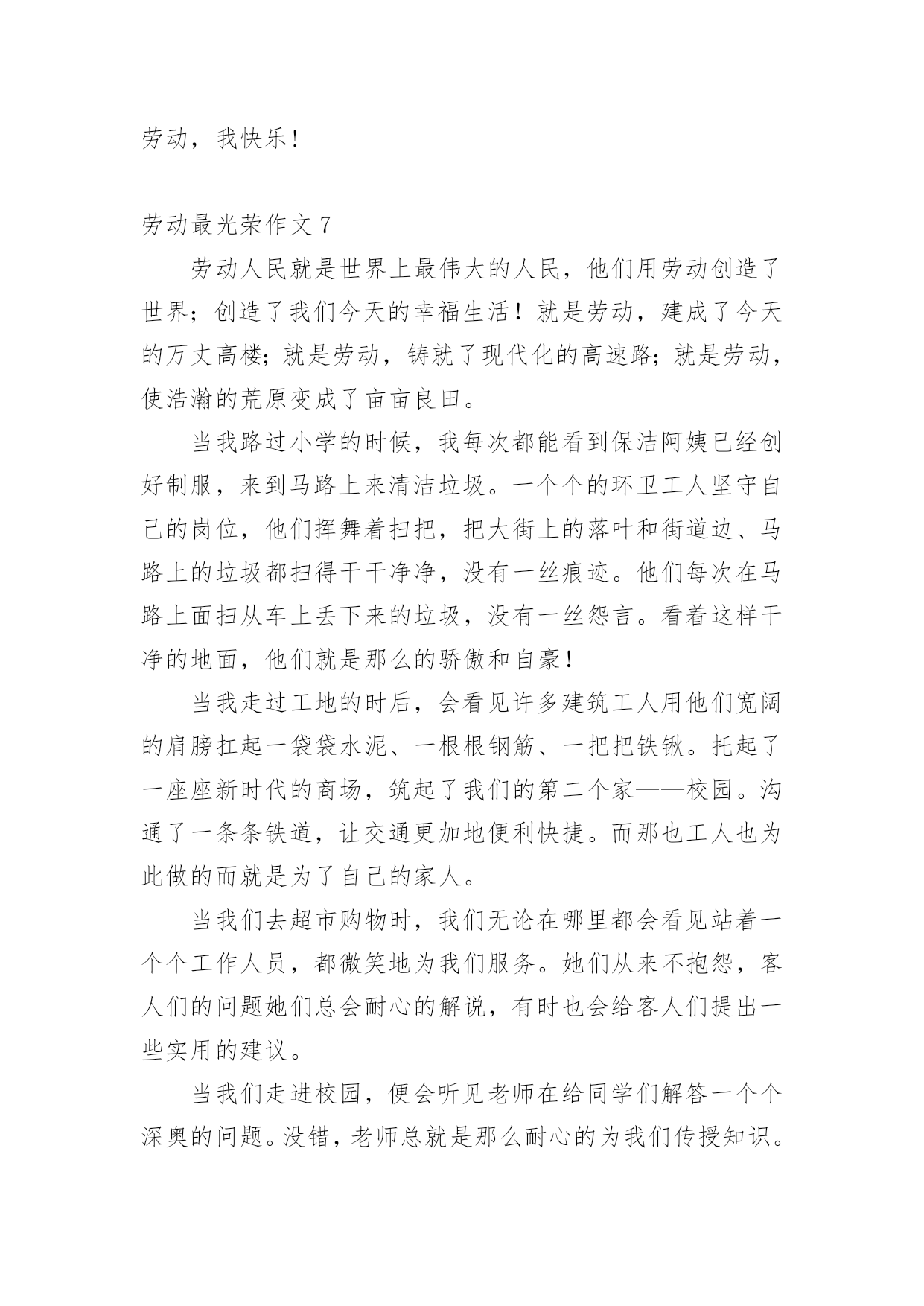 劳动，我快乐！

劳动最光荣作文 7

劳动人民就是世界上最伟大的人民，他们用劳动创造了世界；创造了我们今天的幸福生活！就是劳动，建成了今天的万丈高楼；就是劳动，铸就了现代化的高速路；就是劳动，使浩瀚的荒原变成了亩亩良田。

当我路过小学的时候，我每次都能看到保洁阿姨已经创好制服，来到马路上来清洁垃圾。一个个的环卫工人坚守自己的岗位，他们挥舞着扫把，把大街上的落叶和街道边、马路上的垃圾都扫得干干净净，没有一丝痕迹。他们每次在马路上面扫从车上丢下来的垃圾，没有一丝怨言。看着这样干净的地面，他们就是那么的骄傲和自豪！

当我走过工地的时后，会看见许多建筑工人用他们宽阔的肩膀扛起一袋袋水泥、一根根钢筋、一把把铁锹。托起了一座座新时代的商场，筑起了我们的第二个家——校园。沟通了一条条铁道，让交通更加地便利快捷。而那也工人也为此做的而就是为了自己的家人。

当我们去超市购物时，我们无论在哪里都会看见站着一个个工作人员，都微笑地为我们服务。她们从来不抱怨，客人们的问题她们总会耐心的解说，有时也会给客人们提出一些实用的建议。

当我们走进校园，便会听见老师在给同学们解答一个个深奥的问题。没错，老师总就是那么耐心的为我们传授知识。